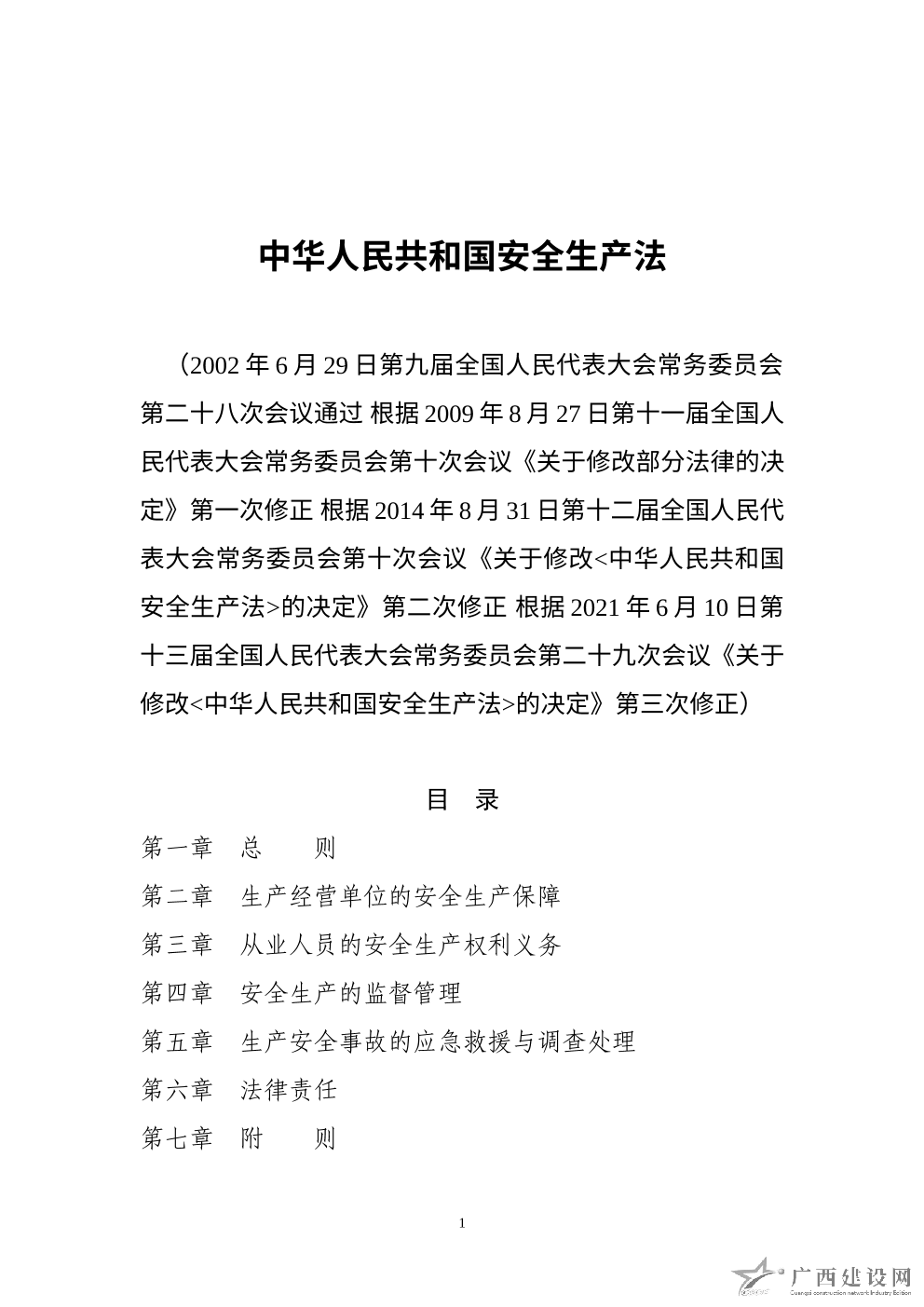 中华人民共和国安全生产法

（2002 年 6 月 29 日第九届全国人民代表大会常务委员会第二十八次会议通过 根据 2009 年 8 月 27 日第十一届全国人民代表大会常务委员会第十次会议《关于修改部分法律的决定》第一次修正 根据 2014 年 8 月 31 日第十二届全国人民代表大会常务委员会第十次会议《关于修改<中华人民共和国安全生产法>的决定》第二次修正 根据 2021 年 6 月 10 日第十三届全国人民代表大会常务委员会第二十九次会议《关于修改<中华人民共和国安全生产法>的决定》第三次修正）

目 录

第一章 总 则

第二章 生产经营单位的安全生产保障

第三章 从业人员的安全生产权利义务

第四章 安全生产的监督管理

第五章 生产安全事故的应急救援与调查处理

第六章 法律责任

第七章 附 则

1

广西建设网
Guangxi construction network Industry Edition